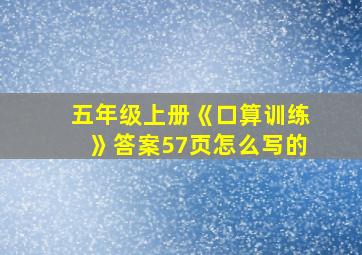 五年级上册《口算训练》答案57页怎么写的